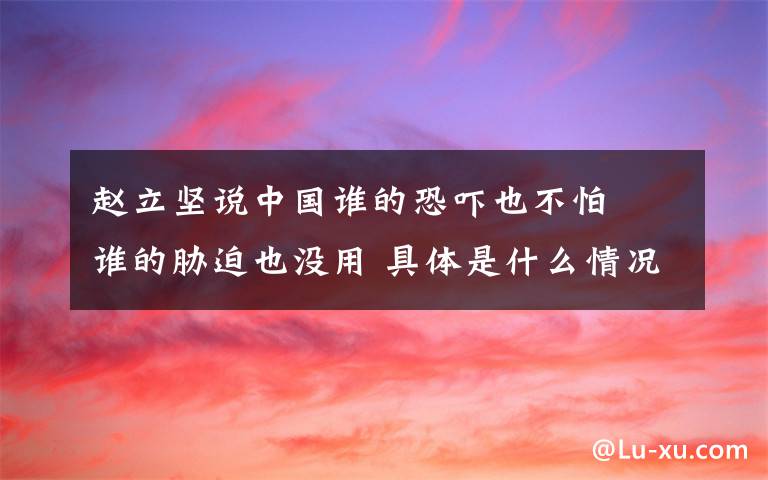 赵立坚说中国谁的恐吓也不怕 谁的胁迫也没用 具体是什么情况

@Lu-xu.com